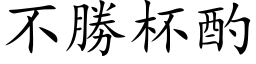 不勝杯酌